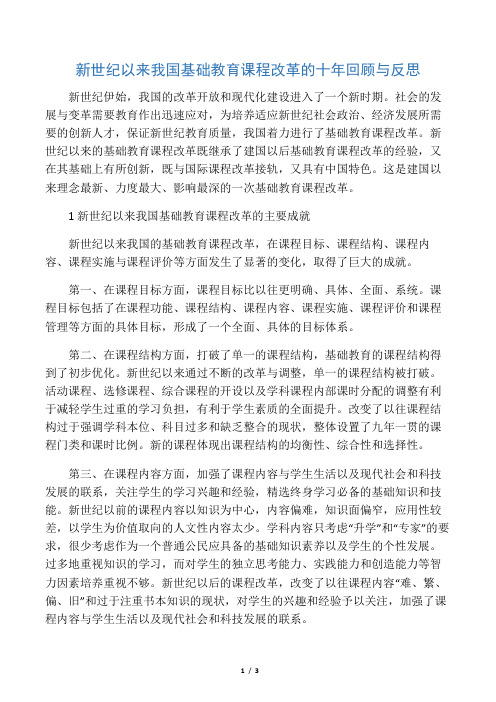 新世纪以来我国基础教育课程改革的十年回顾与反思

新世纪伊始，我国的改革开放和现代化建设进入了一个新时期。社会的发展与变革需要教育作出迅速应对，为培养适应新世纪社会政治、经济发展所需要的创新人才，保证新世纪教育质量，我国着力进行了基础教育课程改革。新世纪以来的基础教育课程改革既继承了建国以后基础教育课程改革的经验，又在其基础上有所创新，既与国际课程改革接轨，又具有中国特色。这是建国以来理念最新、力度最大、影响最深的一次基础教育课程改革。

1 新世纪以来我国基础教育课程改革的主要成就

新世纪以来我国的基础教育课程改革，在课程目标、课程结构、课程内容、课程实施与课程评价等方面发生了显著的变化，取得了巨大的成就。

第一、在课程目标方面，课程目标比以往更明确、具体、全面、系统。课程目标包括了在课程功能、课程结构、课程内容、课程实施、课程评价和课程管理等方面的具体目标，形成了一个全面、具体的目标体系。

第二、在课程结构方面，打破了单一的课程结构，基础教育的课程结构得到了初步优化。新世纪以来通过不断的改革与调整，单一的课程结构被打破。活动课程、选修课程、综合课程的开设以及学科课程内部课时分配的调整有利于减轻学生过重的学习负担，有利于学生素质的全面提升。改变了以往课程结构过于强调学科本位、科目过多和缺乏整合的现状，整体设置了九年一贯的课程门类和课时比例。新的课程体现出课程结构的均衡性、综合性和选择性。

第三、在课程内容方面，加强了课程内容与学生生活以及现代社会和科技发展的联系，关注学生的学习兴趣和经验，精选终身学习必备的基础知识和技能。新世纪以前的课程内容以知识为中心，内容偏难，知识面偏窄，应用性较差，以学生为价值取向的人文性内容太少。学科内容只考虑“升学”和“专家”的要求，很少考虑作为一个普通公民应具备的基础知识素养以及学生的个性发展。过多地重视知识的学习，而对学生的独立思考能力、实践能力和创造能力等智力因素培养重视不够。新世纪以后的课程改革，改变了以往课程内容“难、繁、偏、旧”和过于注重书本知识的现状，对学生的兴趣和经验予以关注，加强了课程内容与学生生活以及现代社会和科技发展的联系。

1 / 3